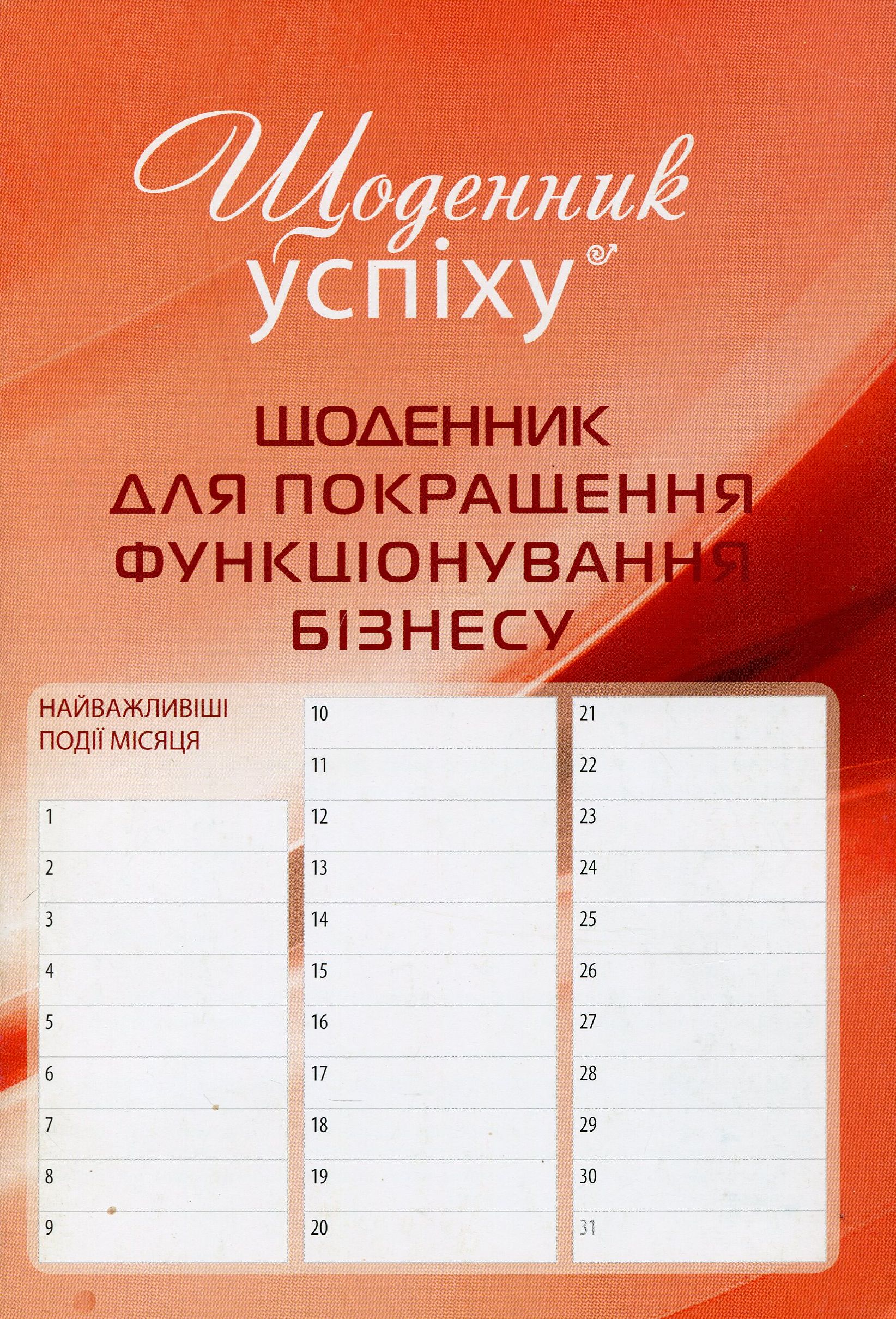 Щоденник
успіху

ЩОДЕННИК
ДЛЯ ПОКРАЩЕННЯ
ФУНКЦІОНУВАННЯ
БІЗНЕСУ

НАЙВАЖЛИВІШІ ПОДІЇ МІСЯЦЯ

1
2
3
4
5
6
7
8
9

10
11
12
13
14
15
16
17
18
19
20

21
22
23
24
25
26
27
28
29
30
31